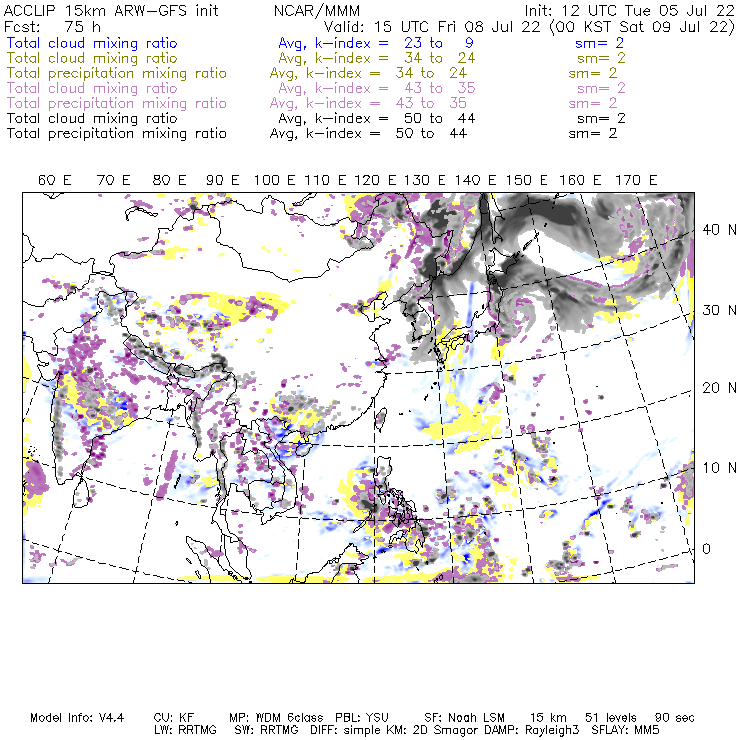 ACCLIP 15km ARW-GFS init NCAR/MMM Init: 12 UTC Tue 05 Jul 22
Fcst: 75 h Valid: 15 UTC Fri 08 Jul 22 (00 KST Sat 09 Jul 22)
Total cloud mixing ratio Avg, k-index = 23 to 9 sm= 2
Total cloud mixing ratio Avg, k-index = 34 to 24 sm= 2
Total precipitation mixing ratio Avg, k-index = 34 to 24 sm= 2
Total cloud mixing ratio Avg, k-index = 43 to 35 sm= 2
Total precipitation mixing ratio Avg, k-index = 43 to 35 sm= 2
Total cloud mixing ratio Avg, k-index = 50 to 44 sm= 2
Total precipitation mixing ratio Avg, k-index = 50 to 44 sm= 2

60 E 70 E 80 E 90 E 100 E 110 E 120 E 130 E 140 E 150 E 160 E 170 E

40 N
30 N
20 N
10 N
0

Model Info: V4.4 CU: KF MP: WDM 6class PBL: YSU SF: Noah LSM 15 km 51 levels 90 sec
LW: RRTMG SW: RRTMG DIFF: simple KM: 2D Smagor DAMP: Rayleigh3 SFLAY: MM5